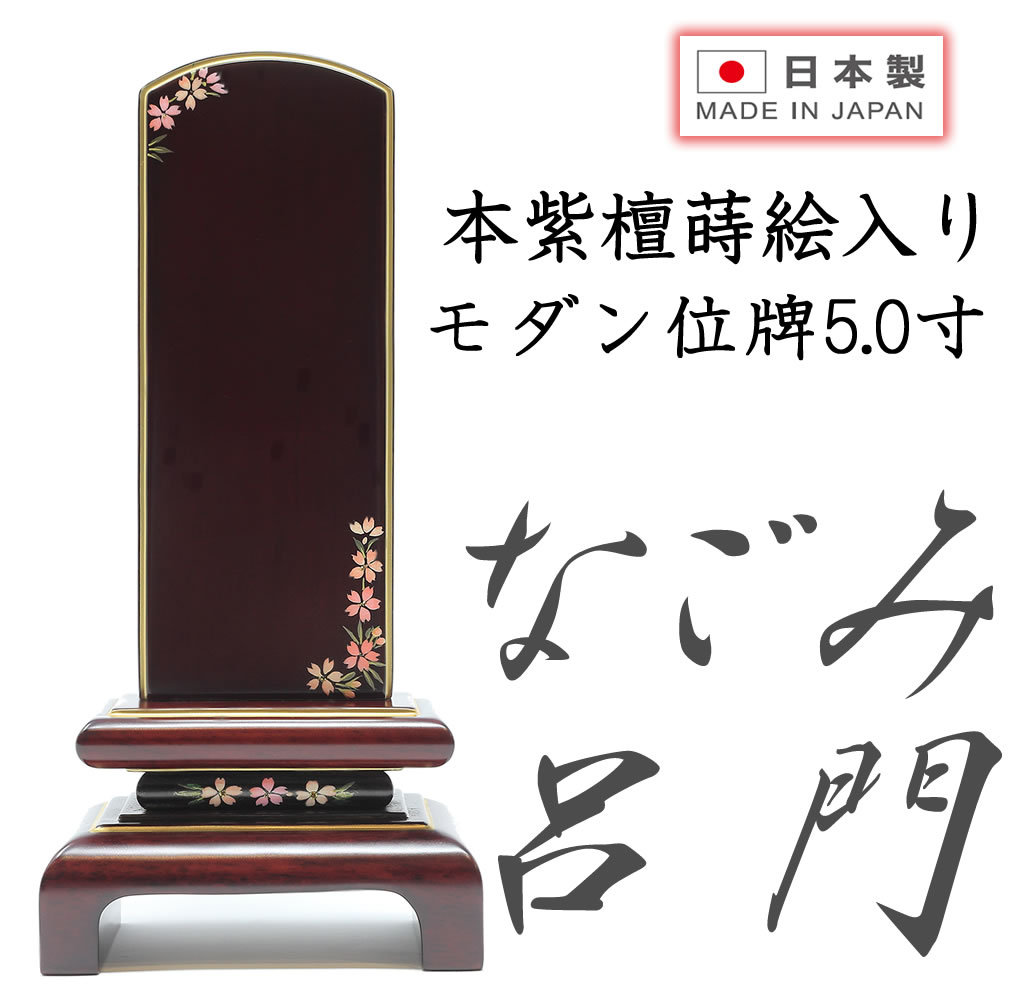 日本製
MADE IN JAPAN

本紫檀蒔絵入り
モダン位牌5.0寸

なごみ
呂門